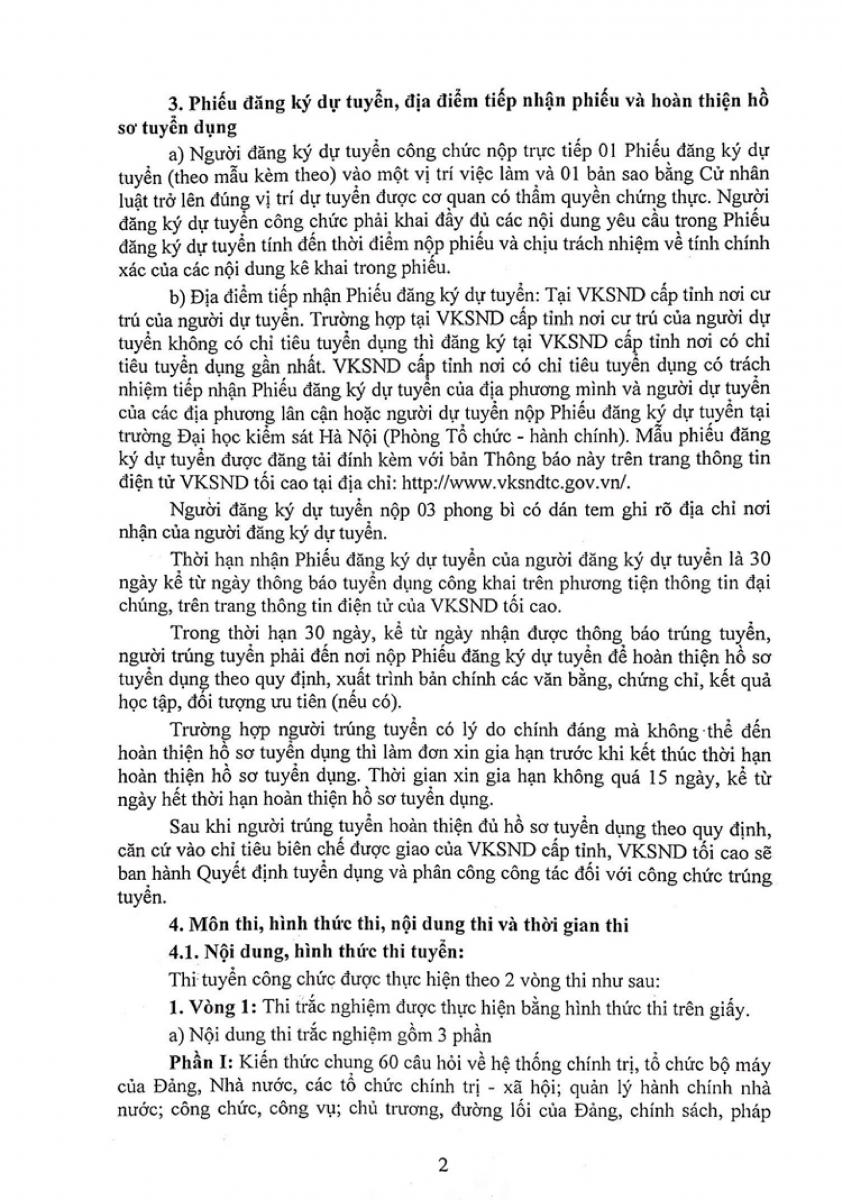 3. Phiếu đăng ký dự tuyển, địa điểm tiếp nhận phiếu và hoàn thiện hồ sơ tuyển dụng

a) Người đăng ký dự tuyển công chức nộp trực tiếp 01 Phiếu đăng ký dự tuyển (theo mẫu kèm theo) vào một vị trí việc làm và 01 bản sao bằng Cử nhân luật trở lên đúng vị trí dự tuyển được cơ quan có thẩm quyền chứng thực. Người đăng ký dự tuyển công chức phải khai đầy đủ các nội dung yêu cầu trong Phiếu đăng ký dự tuyển tính đến thời điểm nộp phiếu và chịu trách nhiệm về tính chính xác của các nội dung kê khai trong phiếu.

b) Địa điểm tiếp nhận Phiếu đăng ký dự tuyển: Tại VKSND cấp tỉnh nơi cư trú của người dự tuyển. Trường hợp tại VKSND cấp tỉnh nơi cư trú của người dự tuyển không có chỉ tiêu tuyển dụng thì đăng ký tại VKSND cấp tỉnh nơi có chỉ tiêu tuyển dụng gần nhất. VKSND cấp tỉnh nơi có chỉ tiêu tuyển dụng có trách nhiệm tiếp nhận Phiếu đăng ký dự tuyển của địa phương mình và người dự tuyển của các địa phương lân cận hoặc người dự tuyển nộp Phiếu đăng ký dự tuyển tại trường Đại học kiểm sát Hà Nội (Phòng Tổ chức - hành chính). Mẫu phiếu đăng ký dự tuyển được đăng tải đính kèm với bản Thông báo này trên trang thông tin điện tử VKSND tối cao tại địa chỉ: http://www.vksndtc.gov.vn/.

Người đăng ký dự tuyển nộp 03 phong bì có dán tem ghi rõ địa chỉ nơi nhận của người đăng ký dự tuyển.

Thời hạn nhận Phiếu đăng ký dự tuyển của người đăng ký dự tuyển là 30 ngày kể từ ngày thông báo tuyển dụng công khai trên phương tiện thông tin đại chúng, trên trang thông tin điện tử của VKSND tối cao.

Trong thời hạn 30 ngày, kể từ ngày nhận được thông báo trúng tuyển, người trúng tuyển phải đến nơi nộp Phiếu đăng ký dự tuyển để hoàn thiện hồ sơ tuyển dụng theo quy định, xuất trình bản chính các văn bằng, chứng chỉ, kết quả học tập, đối tượng ưu tiên (nếu có).

Trường hợp người trúng tuyển có lý do chính đáng mà không thể đến hoàn thiện hồ sơ tuyển dụng thì làm đơn xin gia hạn trước khi kết thúc thời hạn hoàn thiện hồ sơ tuyển dụng. Thời gian xin gia hạn không quá 15 ngày, kể từ ngày hết thời hạn hoàn thiện hồ sơ tuyển dụng.

Sau khi người trúng tuyển hoàn thiện đủ hồ sơ tuyển dụng theo quy định, căn cứ vào chỉ tiêu biên chế được giao của VKSND cấp tỉnh, VKSND tối cao sẽ ban hành Quyết định tuyển dụng và phân công công tác đối với công chức trúng tuyển.

4. Môn thi, hình thức thi, nội dung thi và thời gian thi

4.1. Nội dung, hình thức thi tuyển:

Thi tuyển công chức được thực hiện theo 2 vòng thi như sau:

1. Vòng 1: Thi trắc nghiệm được thực hiện bằng hình thức thi trên giấy.

a) Nội dung thi trắc nghiệm gồm 3 phần

Phần I: Kiến thức chung 60 câu hỏi về hệ thống chính trị, tổ chức bộ máy của Đảng, Nhà nước, các tổ chức chính trị - xã hội; quản lý hành chính nhà nước; công chức, công vụ; chủ trương, đường lối của Đảng, chính sách, pháp

2